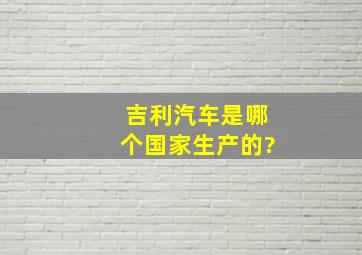 吉利汽车是哪个国家生产的?